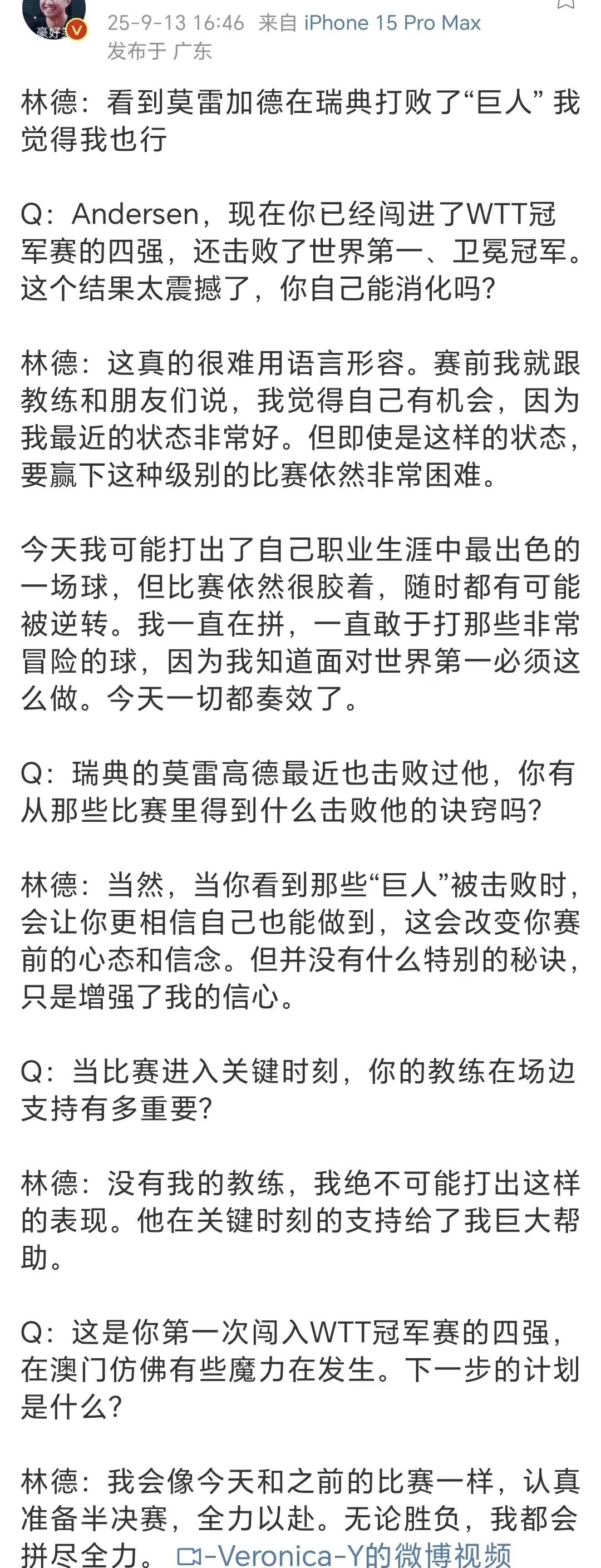 豪好
25-9-13 16:46 来自 iPhone 15 Pro Max
发布于 广东

林德：看到莫雷加德在瑞典打败了“巨人” 我觉得我也行

Q：Andersen，现在你已经闯进了WTT冠军赛的四强，还击败了世界第一、卫冕冠军。这个结果太震撼了，你自己能消化吗？

林德：这真的很难用语言形容。赛前我就跟教练和朋友们说，我觉得自己有机会，因为我最近的状态非常好。但即使是这样的状态，要赢下这种级别的比赛依然非常困难。

今天我可能打出了自己职业生涯中最出色的一场球，但比赛依然很胶着，随时都有可能被逆转。我一直在拼，一直敢于打那些非常冒险的球，因为我知道面对世界第一必须这么做。今天一切都奏效了。

Q：瑞典的莫雷高德最近也击败过他，你有从那些比赛里得到什么击败他的诀窍吗？

林德：当然，当你看到那些“巨人”被击败时，会让你更相信自己也能做到，这会改变你赛前的心态和信念。但并没有什么特别的秘诀，只是增强了我的信心。

Q：当比赛进入关键时刻，你的教练在场边支持有多重要？

林德：没有我的教练，我绝不可能打出这样的表现。他在关键时刻的支持给了我巨大帮助。

Q：这是你第一次闯入WTT冠军赛的四强，在澳门仿佛有些魔力在发生。下一步的计划是什么？

林德：我会像今天和之前的比赛一样，认真准备半决赛，全力以赴。无论胜负，我都会拼尽全力。 -Veronica-Y的微博视频